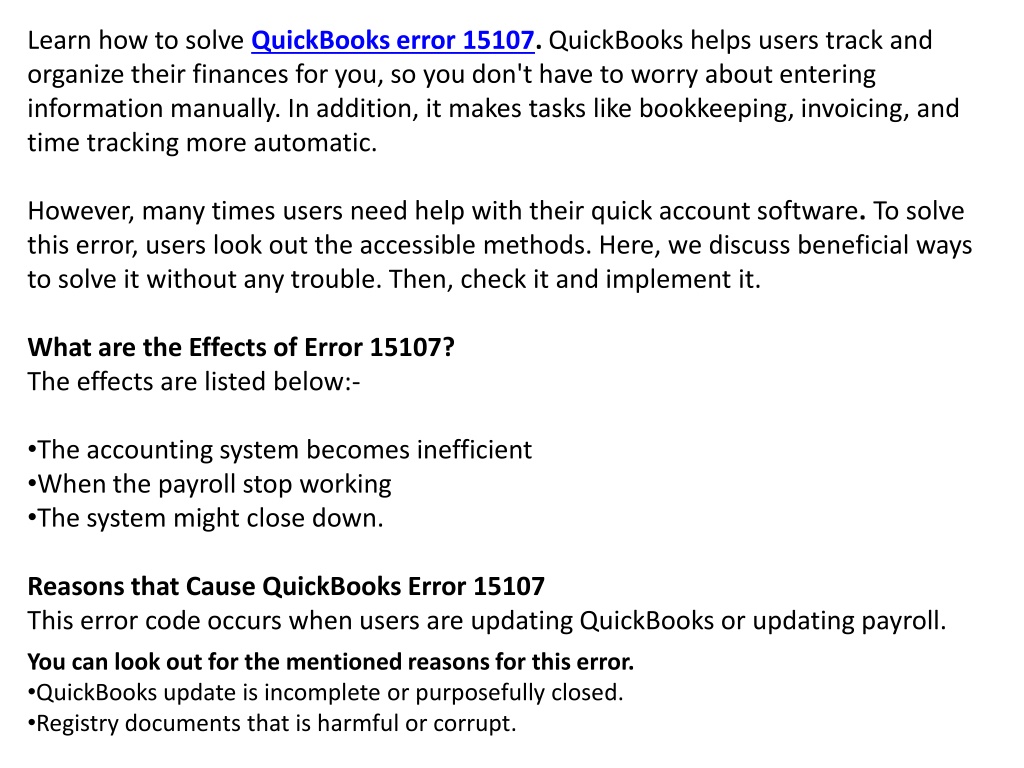 Learn how to solve QuickBooks error 15107. QuickBooks helps users track and organize their finances for you, so you don't have to worry about entering information manually. In addition, it makes tasks like bookkeeping, invoicing, and time tracking more automatic.

However, many times users need help with their quick account software. To solve this error, users look out the accessible methods. Here, we discuss beneficial ways to solve it without any trouble. Then, check it and implement it.

What are the Effects of Error 15107?
The effects are listed below:-

•The accounting system becomes inefficient
•When the payroll stop working
•The system might close down.

Reasons that Cause QuickBooks Error 15107
This error code occurs when users are updating QuickBooks or updating payroll.
You can look out for the mentioned reasons for this error.
•QuickBooks update is incomplete or purposefully closed.
•Registry documents that is harmful or corrupt.